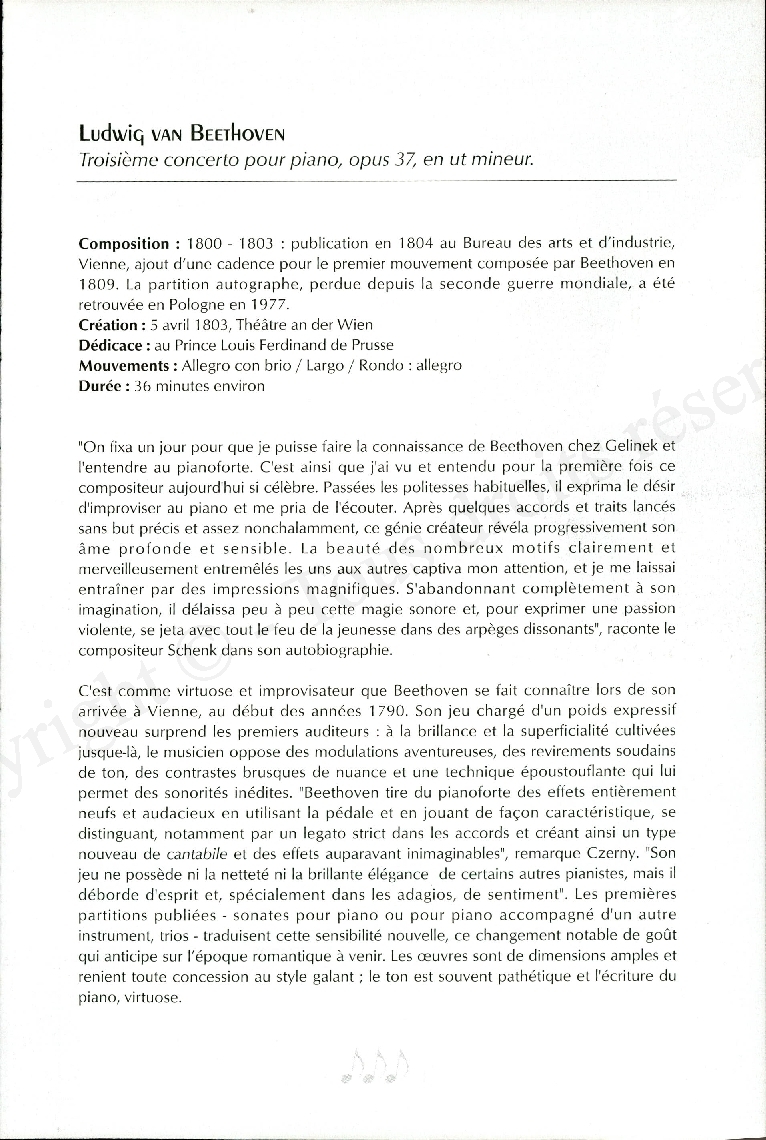 Ludwig van Beethoven
Troisième concerto pour piano, opus 37, en ut mineur.

Composition : 1800 - 1803 : publication en 1804 au Bureau des arts et d'industrie, Vienne, ajout d'une cadence pour le premier mouvement composée par Beethoven en 1809. La partition autographe, perdue depuis la seconde guerre mondiale, a été retrouvée en Pologne en 1977.
Création : 5 avril 1803, Théâtre an der Wien
Dédicace : au Prince Louis Ferdinand de Prusse
Mouvements : Allegro con brio / Largo / Rondo : allegro
Durée : 36 minutes environ

"On fixa un jour pour que je puisse faire la connaissance de Beethoven chez Gelinek et l'entendre au pianoforte. C'est ainsi que j'ai vu et entendu pour la première fois ce compositeur aujourd'hui si célèbre. Passées les politesses habituelles, il exprima le désir d'improviser au piano et me pria de l'écouter. Après quelques accords et traits lancés sans but précis et assez nonchalamment, ce génie créateur révéla progressivement son âme profonde et sensible. La beauté des nombreux motifs clairement et merveilleusement entremêlés les uns aux autres captiva mon attention, et je me laissai entraîner par des impressions magnifiques. S'abandonnant complètement à son imagination, il délaissa peu à peu cette magie sonore et, pour exprimer une passion violente, se jeta avec tout le feu de la jeunesse dans des arpèges dissonants", raconte le compositeur Schenk dans son autobiographie.

C'est comme virtuose et improvisateur que Beethoven se fait connaître lors de son arrivée à Vienne, au début des années 1790. Son jeu chargé d'un poids expressif nouveau surprend les premiers auditeurs : à la brillance et la superficialité cultivées jusque-là, le musicien oppose des modulations aventureuses, des revirements soudains de ton, des contrastes brusques de nuance et une technique époustouflante qui lui permet des sonorités inédites. "Beethoven tire du pianoforte des effets entièrement neufs et audacieux en utilisant la pédale et en jouant de façon caractéristique, se distinguant, notamment par un legato strict dans les accords et créant ainsi un type nouveau de cantabile et des effets auparavant inimaginables", remarque Czerny. "Son jeu ne possède ni la netteté ni la brillante élégance de certains autres pianistes, mais il déborde d'esprit et, spécialement dans les adagios, de sentiment". Les premières partitions publiées - sonates pour piano ou pour piano accompagné d'un autre instrument, trios - traduisent cette sensibilité nouvelle, ce changement notable de goût qui anticipe sur l'époque romantique à venir. Les œuvres sont de dimensions amples et renient toute concession au style galant ; le ton est souvent pathétique et l'écriture du piano, virtuose.